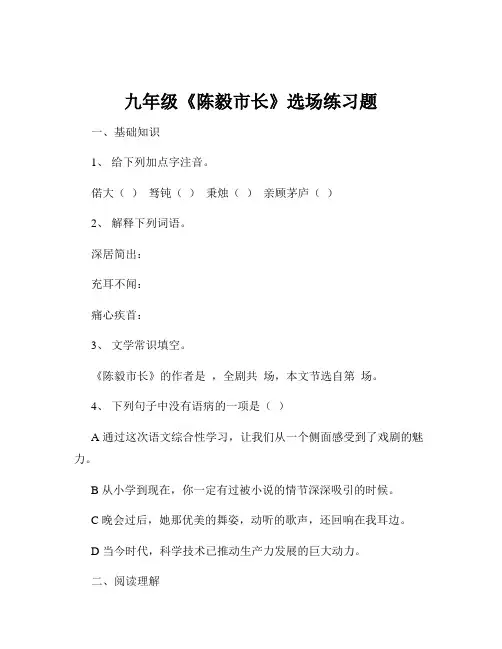 九年级《陈毅市长》选场练习题

一、基础知识

1、 给下列加点字注音。

偌大（ ） 驽钝（ ） 秉烛（ ） 亲顾茅庐（ ）

2、 解释下列词语。

深居简出：

充耳不闻：

痛心疾首：

3、 文学常识填空。

《陈毅市长》的作者是 ，全剧共 场，本文节选自第 场。

4、 下列句子中没有语病的一项是（ ）

A 通过这次语文综合性学习，让我们从一个侧面感受到了戏剧的魅力。

B 从小学到现在，你一定有过被小说的情节深深吸引的时候。

C 晚会过后，她那优美的舞姿，动听的歌声，还回响在我耳边。

D 当今时代，科学技术已推动生产力发展的巨大动力。

二、阅读理解